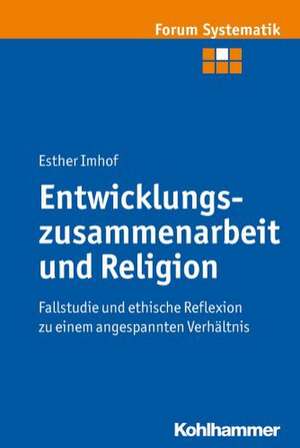 Forum Systematik

Esther Imhof

Entwicklungszusammenarbeit und Religion

Fallstudie und ethische Reflexion zu einem angespannten Verhältnis

Kohlhammer